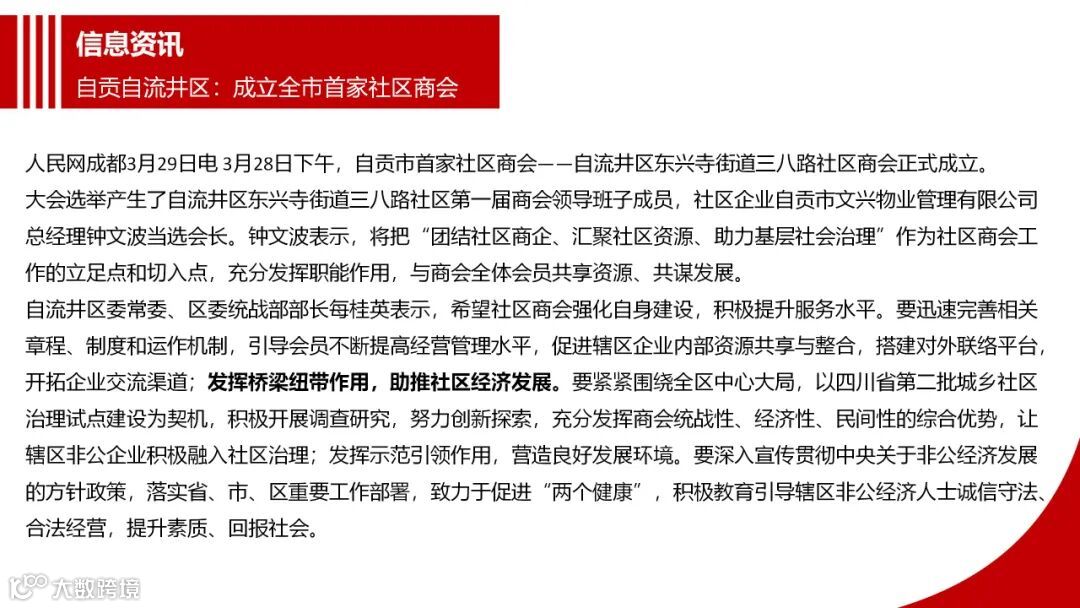 信息资讯
自贡自流井区：成立全市首家社区商会

人民网成都3月29日电 3月28日下午，自贡市首家社区商会——自流井区东兴寺街道三八路社区商会正式成立。

大会选举产生了自流井区东兴寺街道三八路社区第一届商会领导班子成员，社区企业自贡市文兴物业管理有限公司总经理钟文波当选会长。钟文波表示，将把“团结社区商企、汇聚社区资源、助力基层社会治理”作为社区商会工作的立足点和切入点，充分发挥职能作用，与商会全体会员共享资源、共谋发展。

自流井区委常委、区委统战部部长每桂英表示，希望社区商会强化自身建设，积极提升服务水平。要迅速完善相关章程、制度和运作机制，引导会员不断提高经营管理水平，促进辖区企业内部资源共享与整合，搭建对外联络平台，开拓企业交流渠道；发挥桥梁纽带作用，助推社区经济发展。要紧紧围绕全区中心大局，以四川省第二批城乡社区治理试点建设为契机，积极开展调查研究，努力创新探索，充分发挥商会统战性、经济性、民间性的综合优势，让辖区非公企业积极融入社区治理；发挥示范引领作用，营造良好发展环境。要深入宣传贯彻中央关于非公经济发展的方针政策，落实省、市、区重要工作部署，致力于促进“两个健康”，积极教育引导辖区非公经济人士诚信守法、合法经营，提升素质、回报社会。

大数跨境